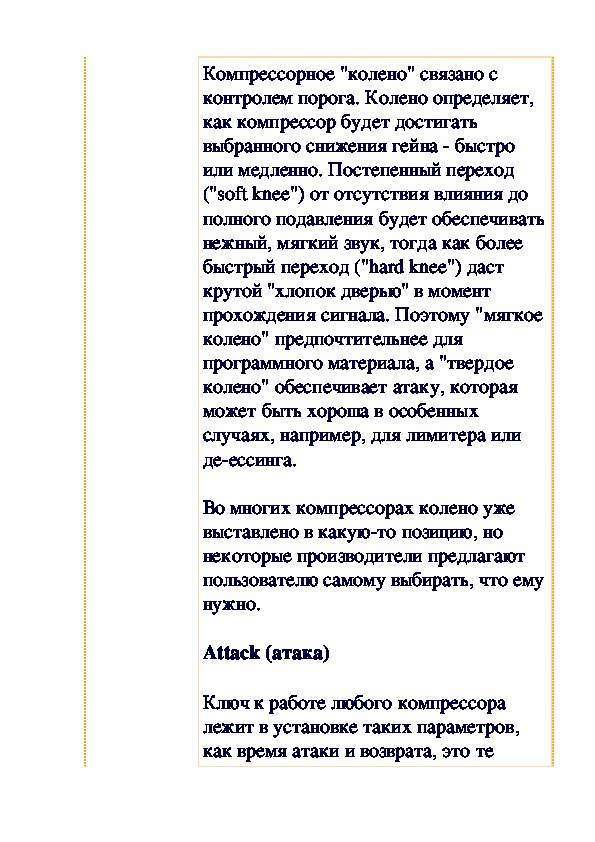 Компрессорное "колено" связано с контролем порога. Колено определяет, как компрессор будет достигать выбранного снижения гейна - быстро или медленно. Постепенный переход ("soft knee") от отсутствия влияния до полного подавления будет обеспечивать нежный, мягкий звук, тогда как более быстрый переход ("hard knee") даст крутой "хлопок дверью" в момент прохождения сигнала. Поэтому "мягкое колено" предпочтительнее для программного материала, а "твердое колено" обеспечивает атаку, которая может быть хороша в особенных случаях, например, для лимитера или де-ессинга.

Во многих компрессорах колено уже выставлено в какую-то позицию, но некоторые производители предлагают пользователю самому выбирать, что ему нужно.

Attack (атака)

Ключ к работе любого компрессора лежит в установке таких параметров, как время атаки и возврата, это те